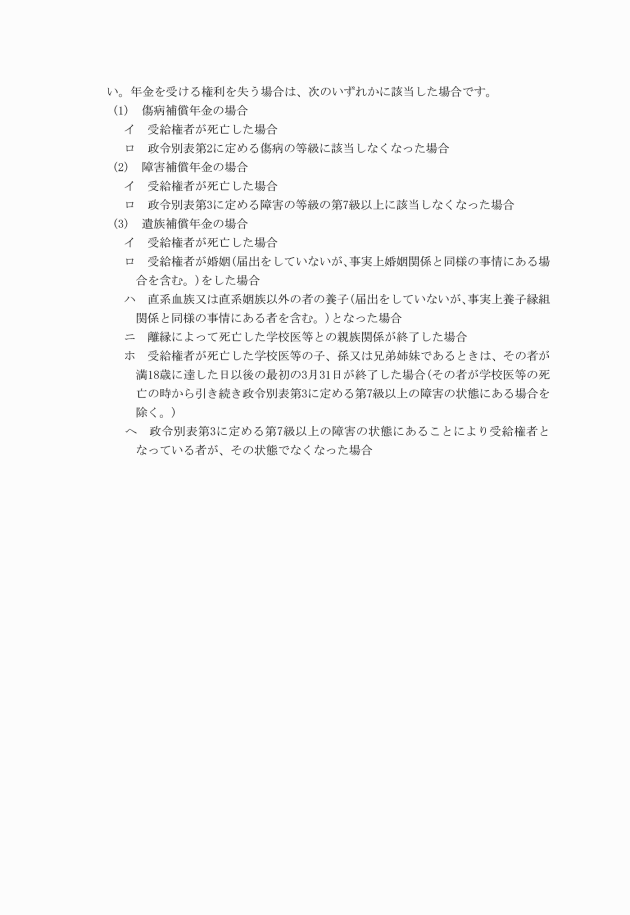 い。年金を受ける権利を失う場合は、次のいずれかに該当した場合です。
(1)　傷病補償年金の場合
イ　受給権者が死亡した場合
ロ　政令別表第2に定める傷病の等級に該当しなくなった場合
(2)　障害補償年金の場合
イ　受給権者が死亡した場合
ロ　政令別表第3に定める障害の等級の第7級以上に該当しなくなった場合
(3)　遺族補償年金の場合
イ　受給権者が死亡した場合
ロ　受給権者が婚姻(届出をしていないが、事実上婚姻関係と同様の事情にある場合を含む。)をした場合
ハ　直系血族又は直系姻族以外の者の養子(届出をしていないが、事実上養子縁組関係と同様の事情にある者を含む。)となった場合
ニ　離縁によって死亡した学校医等との親族関係が終了した場合
ホ　受給権者が死亡した学校医等の子、孫又は兄弟姉妹であるときは、その者が満18歳に達した日以後の最初の3月31日が終了した場合(その者が学校医等の死亡の時から引き続き政令別表第3に定める第7級以上の障害の状態にある場合を除く。)
ヘ　政令別表第3に定める第7級以上の障害の状態にあることにより受給権者となっている者が、その状態でなくなった場合